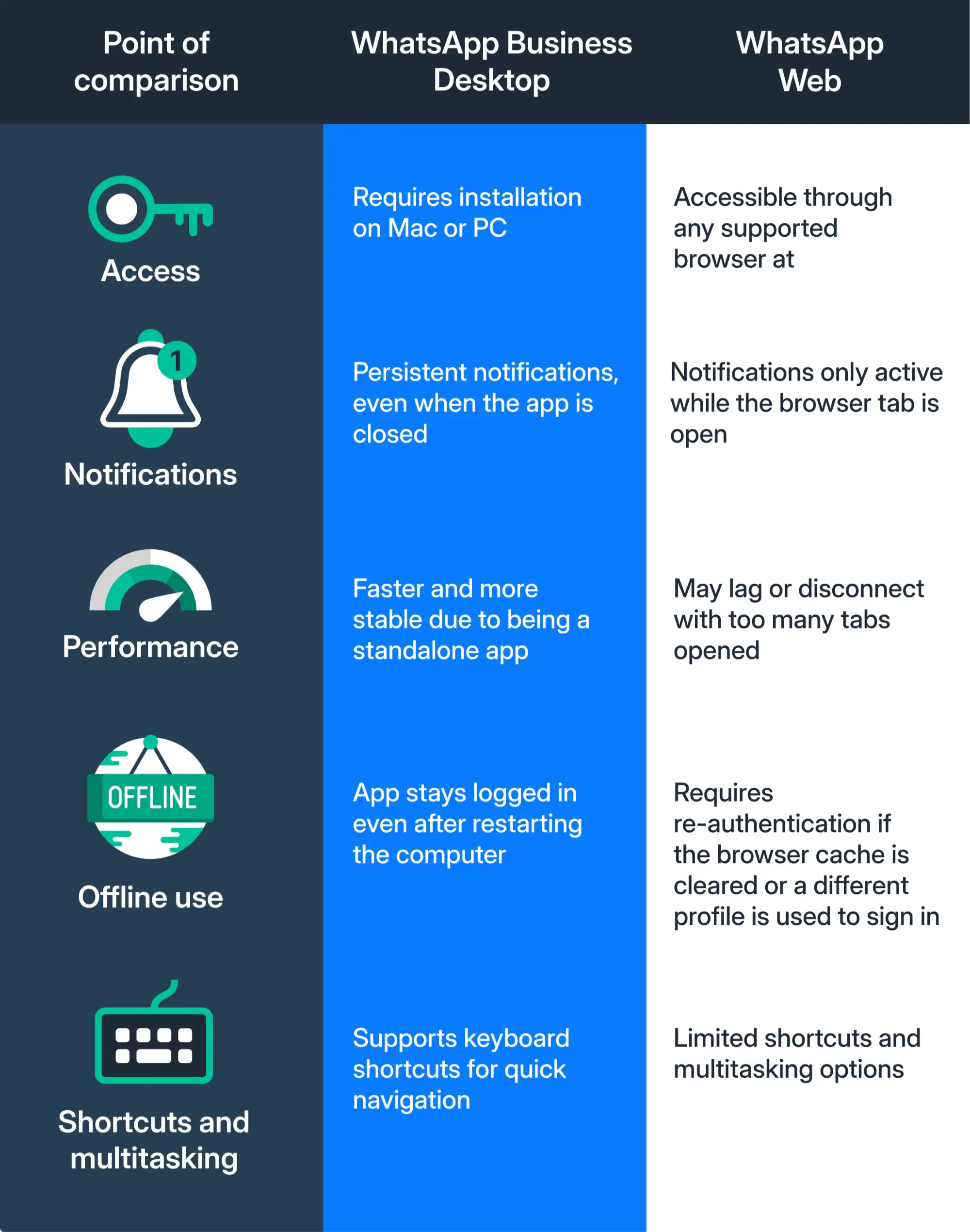 | Point of comparison | WhatsApp Business Desktop | WhatsApp Web |
|---|---|---|
| Access | Requires installation on Mac or PC | Accessible through any supported browser at |
| 1 Notifications | Persistent notifications, even when the app is closed | Notifications only active while the browser tab is open |
| Performance | Faster and more stable due to being a standalone app | May lag or disconnect with too many tabs opened |
| OFFLINE Offline use | App stays logged in even after restarting the computer | Requires re-authentication if the browser cache is cleared or a different profile is used to sign in |
| Shortcuts and multitasking | Supports keyboard shortcuts for quick navigation | Limited shortcuts and multitasking options |